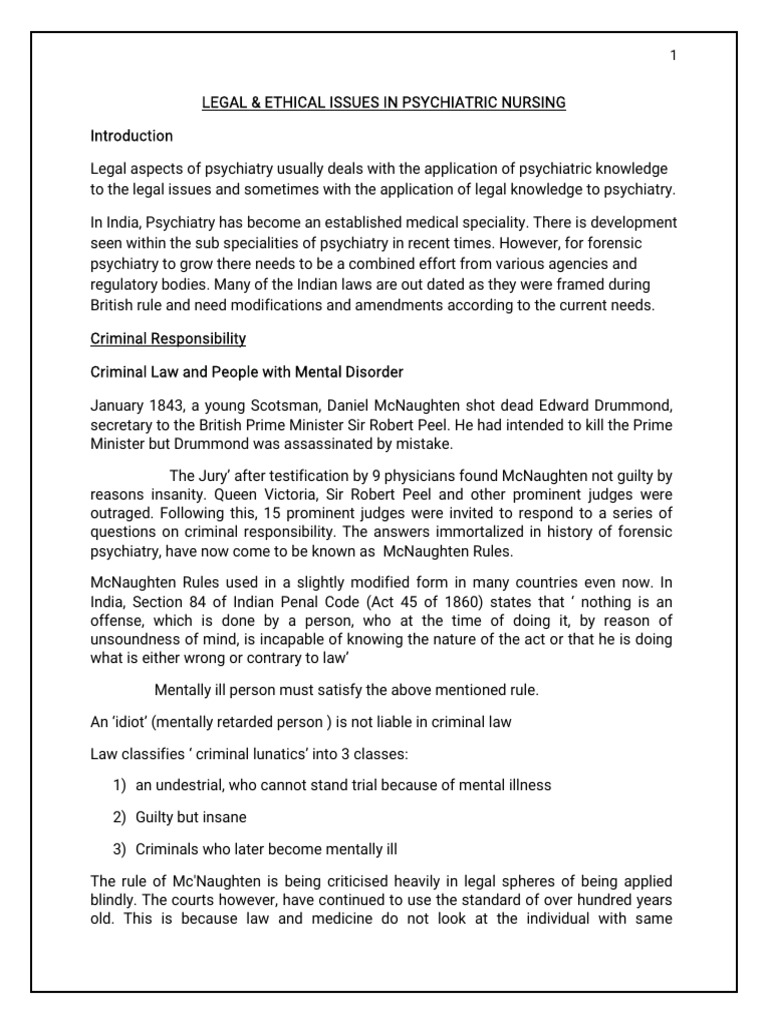 1

LEGAL & ETHICAL ISSUES IN PSYCHIATRIC NURSING

Introduction

Legal aspects of psychiatry usually deals with the application of psychiatric knowledge to the legal issues and sometimes with the application of legal knowledge to psychiatry.

In India, Psychiatry has become an established medical speciality. There is development seen within the sub specialities of psychiatry in recent times. However, for forensic psychiatry to grow there needs to be a combined effort from various agencies and regulatory bodies. Many of the Indian laws are out dated as they were framed during British rule and need modifications and amendments according to the current needs.

Criminal Responsibility

Criminal Law and People with Mental Disorder

January 1843, a young Scotsman, Daniel McNaughten shot dead Edward Drummond, secretary to the British Prime Minister Sir Robert Peel. He had intended to kill the Prime Minister but Drummond was assassinated by mistake.

The Jury' after testification by 9 physicians found McNaughten not guilty by reasons insanity. Queen Victoria, Sir Robert Peel and other prominent judges were outraged. Following this, 15 prominent judges were invited to respond to a series of questions on criminal responsibility. The answers immortalized in history of forensic psychiatry, have now come to be known as McNaughten Rules.

McNaughten Rules used in a slightly modified form in many countries even now. In India, Section 84 of Indian Penal Code (Act 45 of 1860) states that ' nothing is an offense, which is done by a person, who at the time of doing it, by reason of unsoundness of mind, is incapable of knowing the nature of the act or that he is doing what is either wrong or contrary to law'

Mentally ill person must satisfy the above mentioned rule.

An 'idiot' (mentally retarded person ) is not liable in criminal law

Law classifies ' criminal lunatics' into 3 classes:

1) an undestrial, who cannot stand trial because of mental illness

2) Guilty but insane

3) Criminals who later become mentally ill

The rule of Mc'Naughten is being criticised heavily in legal spheres of being applied blindly. The courts however, have continued to use the standard of over hundred years old. This is because law and medicine do not look at the individual with same